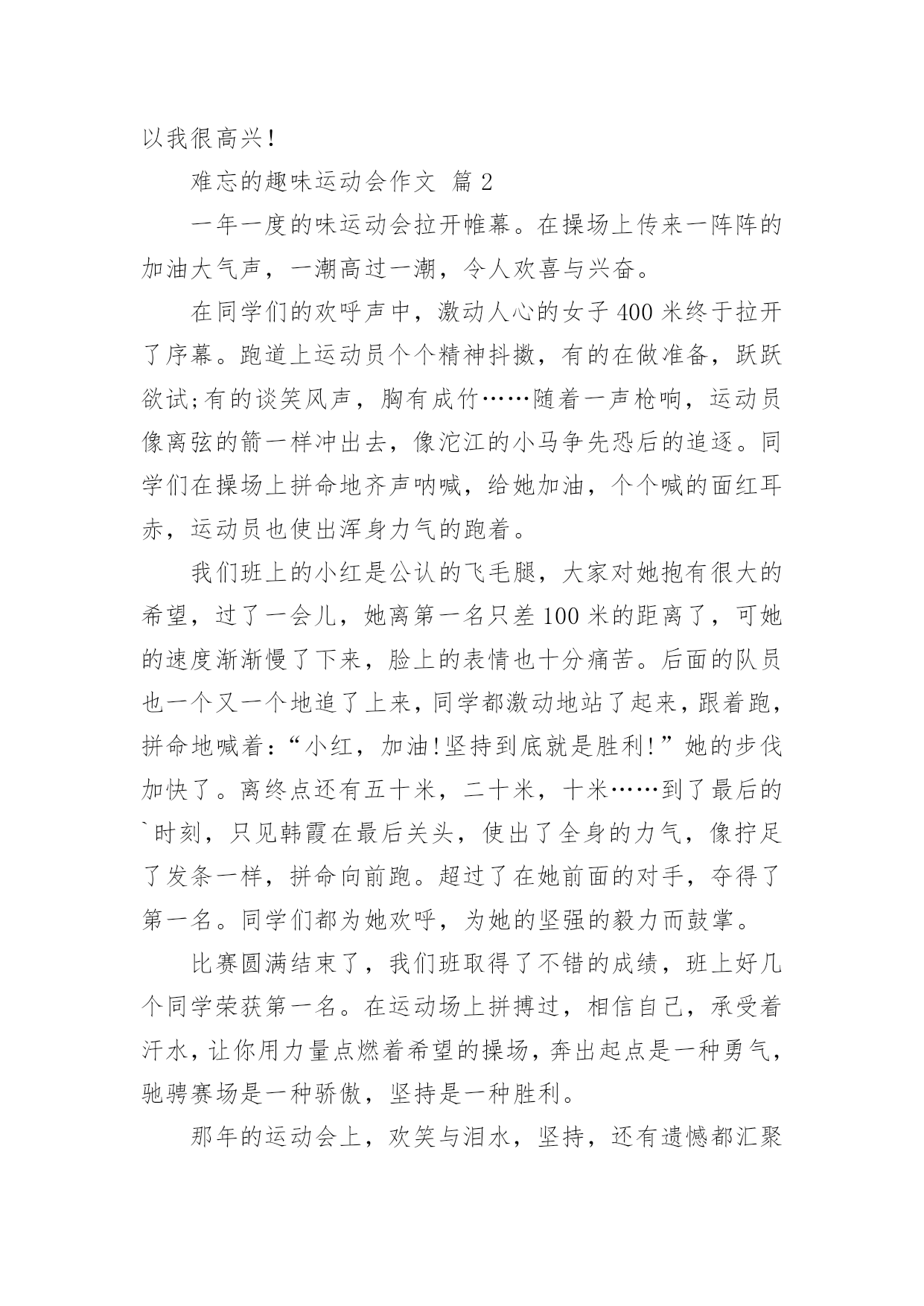 以我很高兴！

难忘的趣味运动会作文 篇2

一年一度的味运动会拉开帷幕。在操场上传来一阵阵的加油大气声，一潮高过一潮，令人欢喜与兴奋。

在同学们的欢呼声中，激动人心的女子400米终于拉开了序幕。跑道上运动员个个精神抖擞，有的在做准备，跃跃欲试;有的谈笑风声，胸有成竹……随着一声枪响，运动员像离弦的箭一样冲出去，像沱江的小马争先恐后的追逐。同学们在操场上拼命地齐声呐喊，给她加油，个个喊的面红耳赤，运动员也使出浑身力气的跑着。

我们班上的小红是公认的飞毛腿，大家对她抱有很大的希望，过了一会儿，她离第一名只差100米的距离了，可她的速度渐渐慢了下来，脸上的表情也十分痛苦。后面的队员也一个又一个地追了上来，同学都激动地站了起来，跟着跑，拼命地喊着：“小红，加油!坚持到底就是胜利!”她的步伐加快了。离终点还有五十米，二十米，十米……到了最后的`时刻，只见韩霞在最后关头，使出了全身的力气，像拧足了发条一样，拼命向前跑。超过了在她前面的对手，夺得了第一名。同学们都为她欢呼，为她的坚强的毅力而鼓掌。

比赛圆满结束了，我们班取得了不错的成绩，班上好几个同学荣获第一名。在运动场上拼搏过，相信自己，承受着汗水，让你用力量点燃着希望的操场，奔出起点是一种勇气，驰骋赛场是一种骄傲，坚持是一种胜利。

那年的运动会上，欢笑与泪水，坚持，还有遗憾都汇聚